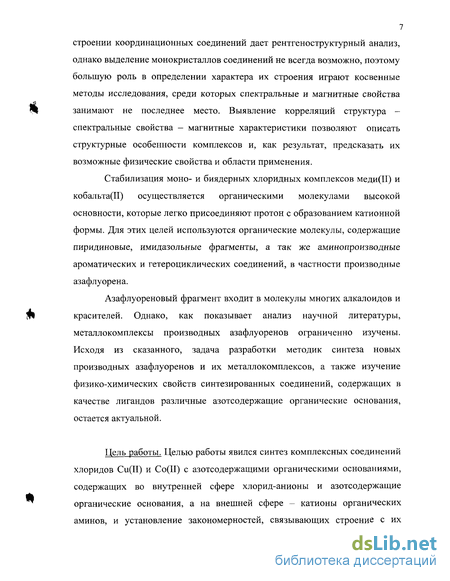 7

строении координационных соединений дает рентгеноструктурный анализ, однако выделение монокристаллов соединений не всегда возможно, поэтому большую роль в определении характера их строения играют косвенные методы исследования, среди которых спектральные и магнитные свойства занимают не последнее место. Выявление корреляций структура – спектральные свойства – магнитные характеристики позволяют описать структурные особенности комплексов и, как результат, предсказать их возможные физические свойства и области применения.

Стабилизация моно- и биядерных хлоридных комплексов меди(II) и кобальта(II) осуществляется органическими молекулами высокой основности, которые легко присоединяют протон с образованием катионной формы. Для этих целей используются органические молекулы, содержащие пиридиновые, имидазольные фрагменты, а так же аминопроизводные ароматических и гетероциклических соединений, в частности производные азафлуорена.

Азафлуореновый фрагмент входит в молекулы многих алкалоидов и красителей. Однако, как показывает анализ научной литературы, металлокомплексы производных азафлуоренов ограниченно изучены. Исходя из сказанного, задача разработки методик синтеза новых производных азафлуоренов и их металлокомплексов, а также изучение физико-химических свойств синтезированных соединений, содержащих в качестве лигандов различные азотсодержащие органические основания, остается актуальной.

Цель работы. Целью работы явился синтез комплексных соединений хлоридов Cu(II) и Co(II) с азотсодержащими органическими основаниями, содержащих во внутренней сфере хлорид-анионы и азотсодержащие органические основания, а на внешней сфере – катионы органических аминов, и установление закономерностей, связывающих строение с их

dsLib.net
библиотека диссертаций